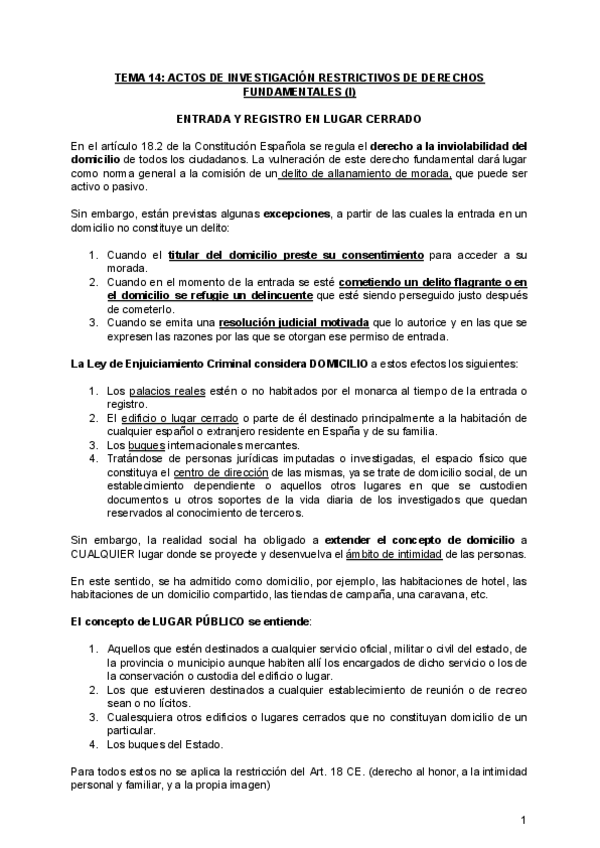 TEMA 14: ACTOS DE INVESTIGACIÓN RESTRICTIVOS DE DERECHOS FUNDAMENTALES (I)

ENTRADA Y REGISTRO EN LUGAR CERRADO

En el artículo 18.2 de la Constitución Española se regula el derecho a la inviolabilidad del domicilio de todos los ciudadanos. La vulneración de este derecho fundamental dará lugar como norma general a la comisión de un delito de allanamiento de morada, que puede ser activo o pasivo.

Sin embargo, están previstas algunas excepciones, a partir de las cuales la entrada en un domicilio no constituye un delito:

1. Cuando el titular del domicilio preste su consentimiento para acceder a su morada.
2. Cuando en el momento de la entrada se esté cometiendo un delito flagrante o en el domicilio se refugie un delincuente que esté siendo perseguido justo después de cometerlo.
3. Cuando se emita una resolución judicial motivada que lo autorice y en las que se expresen las razones por las que se otorgan ese permiso de entrada.

La Ley de Enjuiciamiento Criminal considera DOMICILIO a estos efectos los siguientes:

1. Los palacios reales estén o no habitados por el monarca al tiempo de la entrada o registro.
2. El edificio o lugar cerrado o parte de él destinado principalmente a la habitación de cualquier español o extranjero residente en España y de su familia.
3. Los buques internacionales mercantes.
4. Tratándose de personas jurídicas imputadas o investigadas, el espacio físico que constituya el centro de dirección de las mismas, ya se trate de domicilio social, de un establecimiento dependiente o aquellos otros lugares en que se custodien documentos u otros soportes de la vida diaria de los investigados que quedan reservados al conocimiento de terceros.

Sin embargo, la realidad social ha obligado a extender el concepto de domicilio a CUALQUIER lugar donde se proyecte y desenvuelva el ámbito de intimidad de las personas.

En este sentido, se ha admitido como domicilio, por ejemplo, las habitaciones de hotel, las habitaciones de un domicilio compartido, las tiendas de campaña, una caravana, etc.

El concepto de LUGAR PÚBLICO se entiende:

1. Aquellos que estén destinados a cualquier servicio oficial, militar o civil del estado, de la provincia o municipio aunque habiten allí los encargados de dicho servicio o los de la conservación o custodia del edificio o lugar.
2. Los que estuvieren destinados a cualquier establecimiento de reunión o de recreo sean o no lícitos.
3. Cualesquiera otros edificios o lugares cerrados que no constituyan domicilio de un particular.
4. Los buques del Estado.

Para todos estos no se aplica la restricción del Art. 18 CE. (derecho al honor, a la intimidad personal y familiar, y a la propia imagen)

1